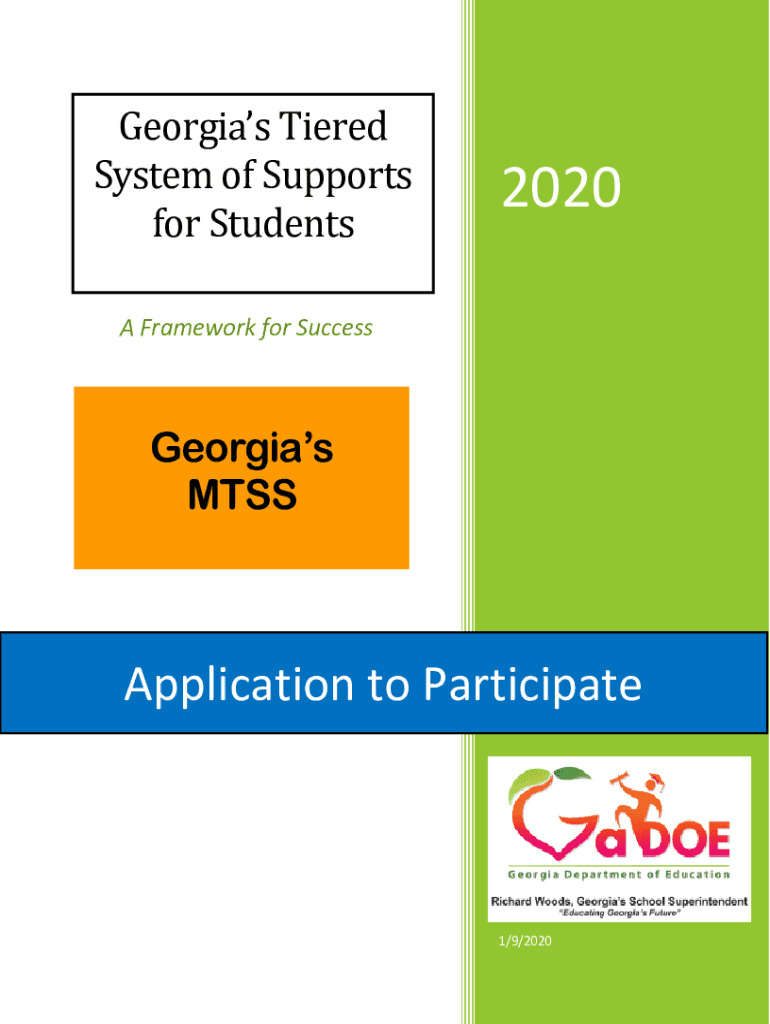 Georgia's Tiered System of Supports for Students

2020

A Framework for Success

Georgia's MTSS

Application to Participate

GaDOE

Georgia Department of Education

Richard Woods, Georgia's School Superintendent
"Educating Georgia's Future"

1/9/2020